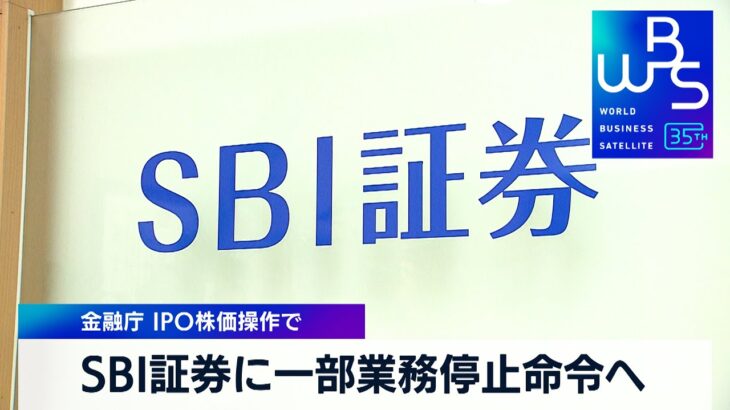 WBS
WORLD BUSINESS SATELLITE
35TH

SBI証券

金融庁 IPO株価操作で

SBI証券に一部業務停止命令へ